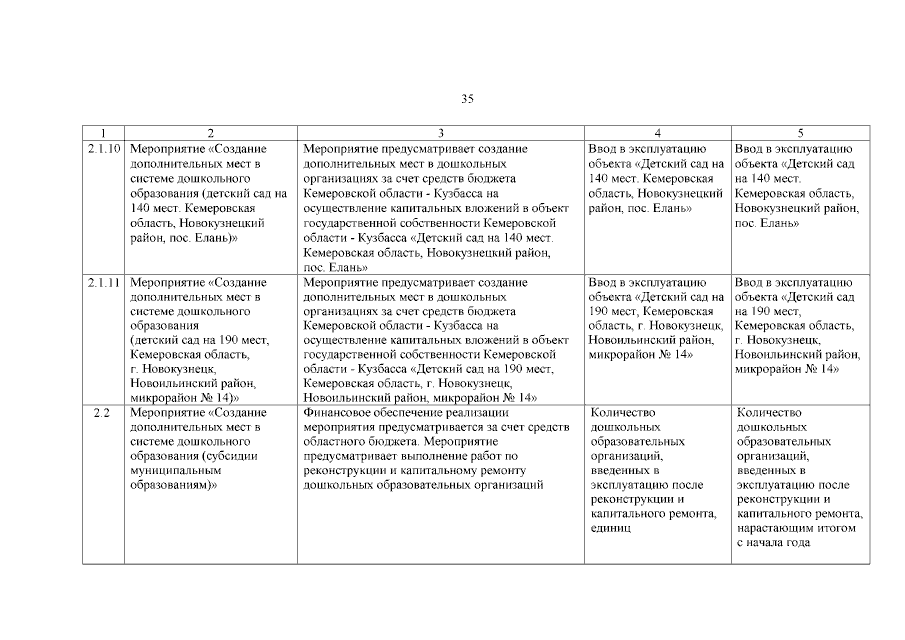 35

| 1 | 2 | 3 | 4 | 5 |
|---|---|---|---|---|
| 2.1.10 | Мероприятие «Создание дополнительных мест в системе дошкольного образования (детский сад на 140 мест. Кемеровская область, Новокузнецкий район, пос. Елань)» | Мероприятие предусматривает создание дополнительных мест в дошкольных организациях за счет средств бюджета Кемеровской области - Кузбасса на осуществление капитальных вложений в объект государственной собственности Кемеровской области - Кузбасса «Детский сад на 140 мест. Кемеровская область, Новокузнецкий район, пос. Елань» | Ввод в эксплуатацию объекта «Детский сад на 140 мест. Кемеровская область, Новокузнецкий район, пос. Елань» | Ввод в эксплуатацию объекта «Детский сад на 140 мест. Кемеровская область, Новокузнецкий район, пос. Елань» |
| 2.1.11 | Мероприятие «Создание дополнительных мест в системе дошкольного образования (детский сад на 190 мест, Кемеровская область, г. Новокузнецк, Новоильинский район, микрорайон № 14)» | Мероприятие предусматривает создание дополнительных мест в дошкольных организациях за счет средств бюджета Кемеровской области - Кузбасса на осуществление капитальных вложений в объект государственной собственности Кемеровской области - Кузбасса «Детский сад на 190 мест, Кемеровская область, г. Новокузнецк, Новоильинский район, микрорайон № 14» | Ввод в эксплуатацию объекта «Детский сад на 190 мест, Кемеровская область, г. Новокузнецк, Новоильинский район, микрорайон № 14» | Ввод в эксплуатацию объекта «Детский сад на 190 мест, Кемеровская область, г. Новокузнецк, Новоильинский район, микрорайон № 14» |
| 2.2 | Мероприятие «Создание дополнительных мест в системе дошкольного образования (субсидии муниципальным образованиям)» | Финансовое обеспечение реализации мероприятия предусматривается за счет средств областного бюджета. Мероприятие предусматривает выполнение работ по реконструкции и капитальному ремонту дошкольных образовательных организаций | Количество дошкольных образовательных организаций, введенных в эксплуатацию после реконструкции и капитального ремонта, единиц | Количество дошкольных образовательных организаций, введенных в эксплуатацию после реконструкции и капитального ремонта, нарастающим итогом с начала года |